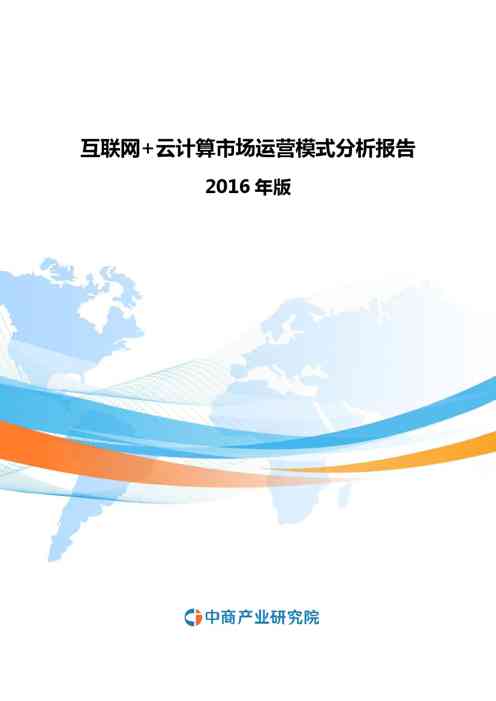 互联网+云计算市场运营模式分析报告

2016 年版

中商产业研究院